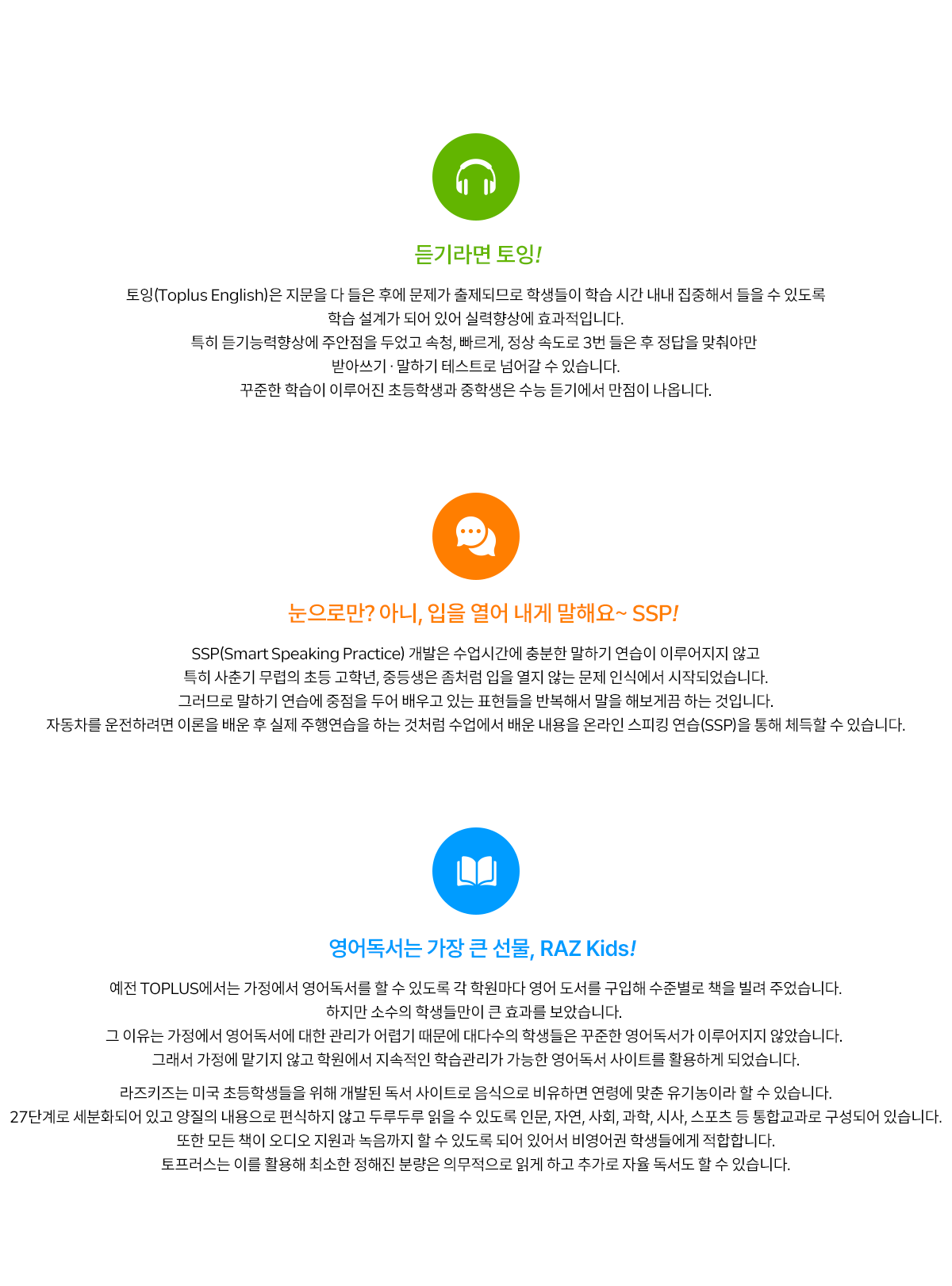 듣기라면 토잉!

토잉(Toplus English)은 지문을 다 들은 후에 문제가 출제되므로 학생들이 학습 시간 내내 집중해서 들을 수 있도록
학습 설계가 되어 있어 실력향상에 효과적입니다.
특히 듣기능력향상에 주안점을 두었고 속청, 빠르게, 정상 속도로 3번 들은 후 정답을 맞춰야만
받아쓰기 · 말하기 테스트로 넘어갈 수 있습니다.
꾸준한 학습이 이루어진 초등학생과 중학생은 수능 듣기에서 만점이 나옵니다.

눈으로만? 아니, 입을 열어 내게 말해요~ SSP!

SSP(Smart Speaking Practice) 개발은 수업시간에 충분한 말하기 연습이 이루어지지 않고
특히 사춘기 무렵의 초등 고학년, 중등생은 좀처럼 입을 열지 않는 문제 인식에서 시작되었습니다.
그러므로 말하기 연습에 중점을 두어 배우고 있는 표현들을 반복해서 말을 해보게끔 하는 것입니다.
자동차를 운전하려면 이론을 배운 후 실제 주행연습을 하는 것처럼 수업에서 배운 내용을 온라인 스피킹 연습(SSP)을 통해 체득할 수 있습니다.

영어독서는 가장 큰 선물, RAZ Kids!

예전 TOPLUS에서는 가정에서 영어독서를 할 수 있도록 각 학원마다 영어 도서를 구입해 수준별로 책을 빌려 주었습니다.
하지만 소수의 학생들만이 큰 효과를 보았습니다.
그 이유는 가정에서 영어독서에 대한 관리가 어렵기 때문에 대다수의 학생들은 꾸준한 영어독서가 이루어지지 않았습니다.
그래서 가정에 맡기지 않고 학원에서 지속적인 학습관리가 가능한 영어독서 사이트를 활용하게 되었습니다.

라즈키즈는 미국 초등학생들을 위해 개발된 독서 사이트로 음식으로 비유하면 연령에 맞춘 유기농이라 할 수 있습니다.
27단계로 세분화되어 있고 양질의 내용으로 편식하지 않고 두루두루 읽을 수 있도록 인문, 자연, 사회, 과학, 시사, 스포츠 등 통합교과로 구성되어 있습니다.
또한 모든 책이 오디오 지원과 녹음까지 할 수 있도록 되어 있어서 비영어권 학생들에게 적합합니다.
토프러스는 이를 활용해 최소한 정해진 분량은 의무적으로 읽게 하고 추가로 자율 독서도 할 수 있습니다.